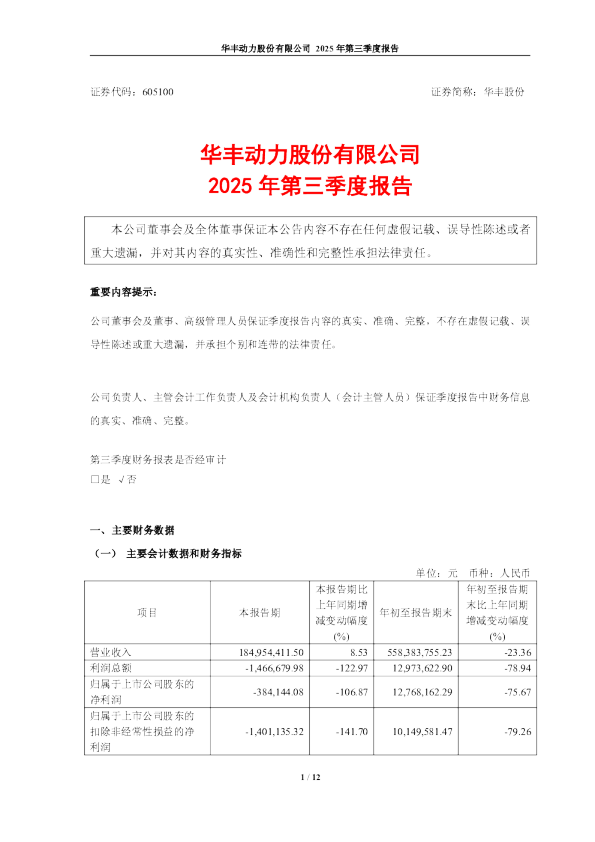 华丰动力股份有限公司 2025 年第三季度报告

证券代码：605100 证券简称：华丰股份

华丰动力股份有限公司
2025 年第三季度报告

本公司董事会及全体董事保证本公告内容不存在任何虚假记载、误导性陈述或者重大遗漏，并对其内容的真实性、准确性和完整性承担法律责任。

重要内容提示：

公司董事会及董事、高级管理人员保证季度报告内容的真实、准确、完整，不存在虚假记载、误导性陈述或重大遗漏，并承担个别和连带的法律责任。

公司负责人、主管会计工作负责人及会计机构负责人（会计主管人员）保证季度报告中财务信息的真实、准确、完整。

第三季度财务报表是否经审计
□是 √否

一、主要财务数据

（一） 主要会计数据和财务指标

单位：元 币种：人民币

| 项目 | 本报告期 | 本报告期比上年同期增减变动幅度(%) | 年初至报告期末 | 年初至报告期末比上年同期增减变动幅度(%) |
|---|---|---|---|---|
| 营业收入 | 184,954,411.50 | 8.53 | 558,383,755.23 | -23.36 |
| 利润总额 | -1,466,679.98 | -122.97 | 12,973,622.90 | -78.94 |
| 归属于上市公司股东的净利润 | -384,144.08 | -106.87 | 12,768,162.29 | -75.67 |
| 归属于上市公司股东的扣除非经常性损益的净利润 | -1,401,135.32 | -141.70 | 10,149,581.47 | -79.26 |

1 / 12